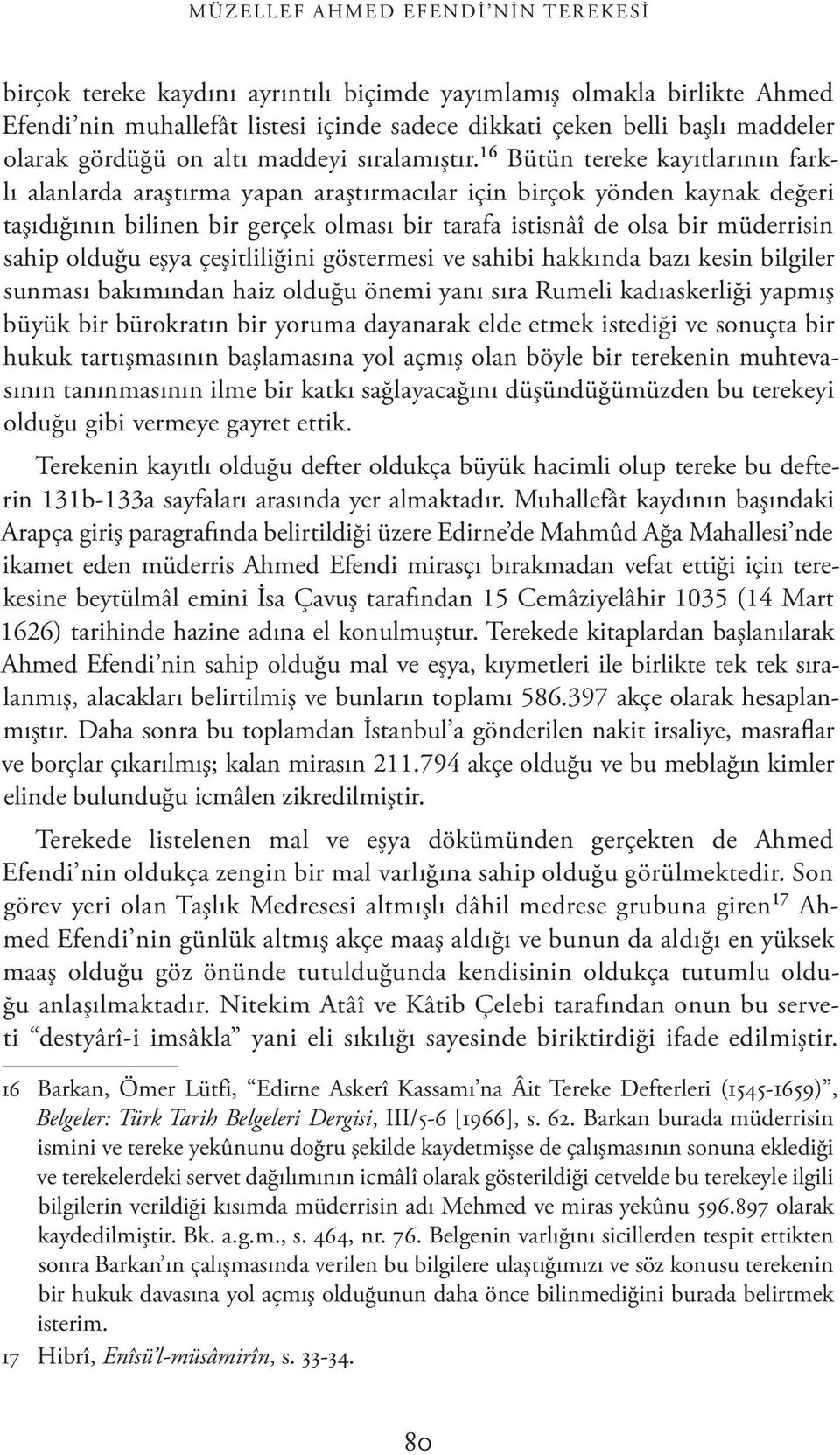 MÜZELLEF AHMED EFENDİ'NİN TEREKESİ

birçok tereke kaydını ayrıntılı biçimde yayımlamış olmakla birlikte Ahmed Efendi'nin muhallefât listesi içinde sadece dikkati çeken belli başlı maddeler olarak gördüğü on altı maddeyi sıralamıştır.$^{16}$ Bütün tereke kayıtlarının farklı alanlarda araştırma yapan araştırmacılar için birçok yönden kaynak değeri taşıdığının bilinen bir gerçek olması bir tarafa istisnâî de olsa bir müderrisin sahip olduğu eşya çeşitliliğini göstermesi ve sahibi hakkında bazı kesin bilgiler sunması bakımından haiz olduğu önemi yanı sıra Rumeli kadıaskerliği yapmış büyük bir bürokratın bir yoruma dayanarak elde etmek istediği ve sonuçta bir hukuk tartışmasının başlamasına yol açmış olan böyle bir terekenin muhtevasının tanınmasının ilme bir katkı sağlayacağını düşündüğümüzden bu terekeyi olduğu gibi vermeye gayret ettik.

Terekenin kayıtlı olduğu defter oldukça büyük hacimli olup tereke bu defterin 131b-133a sayfaları arasında yer almaktadır. Muhallefât kaydının başındaki Arapça giriş paragrafında belirtildiği üzere Edirne'de Mahmûd Ağa Mahallesi'nde ikamet eden müderris Ahmed Efendi mirasçı bırakmadan vefat ettiği için terekesine beytülmâl emini İsa Çavuş tarafından 15 Cemâziyelâhir 1035 (14 Mart 1626) tarihinde hazine adına el konulmuştur. Terekede kitaplardan başlanılarak Ahmed Efendi'nin sahip olduğu mal ve eşya, kıymetleri ile birlikte tek tek sıralanmış, alacakları belirtilmiş ve bunların toplamı 586.397 akçe olarak hesaplanmıştır. Daha sonra bu toplamdan İstanbul'a gönderilen nakit irsaliye, masraflar ve borçlar çıkarılmış; kalan mirasın 211.794 akçe olduğu ve bu meblağın kimler elinde bulunduğu icmâlen zikredilmiştir.

Terekede listelenen mal ve eşya dökümünden gerçekten de Ahmed Efendi'nin oldukça zengin bir mal varlığına sahip olduğu görülmektedir. Son görev yeri olan Taşlık Medresesi altmışlı dâhil medrese grubuna giren$^{17}$ Ahmed Efendi'nin günlük altmış akçe maaş aldığı ve bunun da aldığı en yüksek maaş olduğu göz önünde tutulduğunda kendisinin oldukça tutumlu olduğu anlaşılmaktadır. Nitekim Atâî ve Kâtib Çelebi tarafından onun bu serveti "destyârî-i imsâkla" yani eli sıkılığı sayesinde biriktirdiği ifade edilmiştir.

16 Barkan, Ömer Lütfi, "Edirne Askerî Kassamı'na Âit Tereke Defterleri (1545-1659)", Belgeler: Türk Tarih Belgeleri Dergisi, III/5-6 [1966], s. 62. Barkan burada müderrisin ismini ve tereke yekûnunu doğru şekilde kaydetmişse de çalışmasının sonuna eklediği ve terekelerdeki servet dağılımının icmâlî olarak gösterildiği cetvelde bu terekeyle ilgili bilgilerin verildiği kısımda müderrisin adı Mehmed ve miras yekûnu 596.897 olarak kaydedilmiştir. Bk. a.g.m., s. 464, nr. 76. Belgenin varlığını sicillerden tespit ettikten sonra Barkan'ın çalışmasında verilen bu bilgilere ulaştığımızı ve söz konusu terekenin bir hukuk davasına yol açmış olduğunun daha önce bilinmediğini burada belirtmek isterim.

17 Hibrî, Enîsü'l-müsâmirîn, s. 33-34.

80